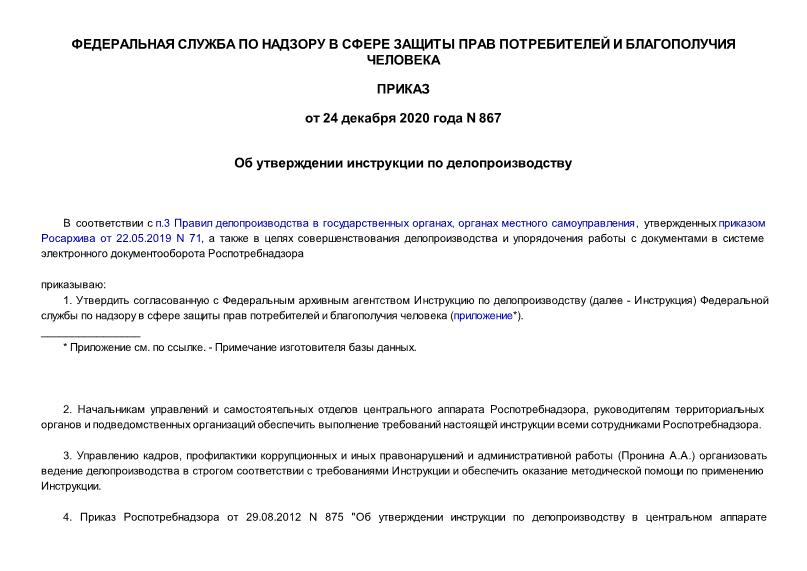 ФЕДЕРАЛЬНАЯ СЛУЖБА ПО НАДЗОРУ В СФЕРЕ ЗАЩИТЫ ПРАВ ПОТРЕБИТЕЛЕЙ И БЛАГОПОЛУЧИЯ ЧЕЛОВЕКА

ПРИКАЗ

от 24 декабря 2020 года N 867

Об утверждении инструкции по делопроизводству

В соответствии с п.3 Правил делопроизводства в государственных органах, органах местного самоуправления, утвержденных приказом Росархива от 22.05.2019 N 71, а также в целях совершенствования делопроизводства и упорядочения работы с документами в системе электронного документооборота Роспотребнадзора

приказываю:

1. Утвердить согласованную с Федеральным архивным агентством Инструкцию по делопроизводству (далее - Инструкция) Федеральной службы по надзору в сфере защиты прав потребителей и благополучия человека (приложение*).

________________

* Приложение см. по ссылке. - Примечание изготовителя базы данных.

2. Начальникам управлений и самостоятельных отделов центрального аппарата Роспотребнадзора, руководителям территориальных органов и подведомственных организаций обеспечить выполнение требований настоящей инструкции всеми сотрудниками Роспотребнадзора.

3. Управлению кадров, профилактики коррупционных и иных правонарушений и административной работы (Пронина А.А.) организовать ведение делопроизводства в строгом соответствии с требованиями Инструкции и обеспечить оказание методической помощи по применению Инструкции.

4. Приказ Роспотребнадзора от 29.08.2012 N 875 "Об утверждении инструкции по делопроизводству в центральном аппарате